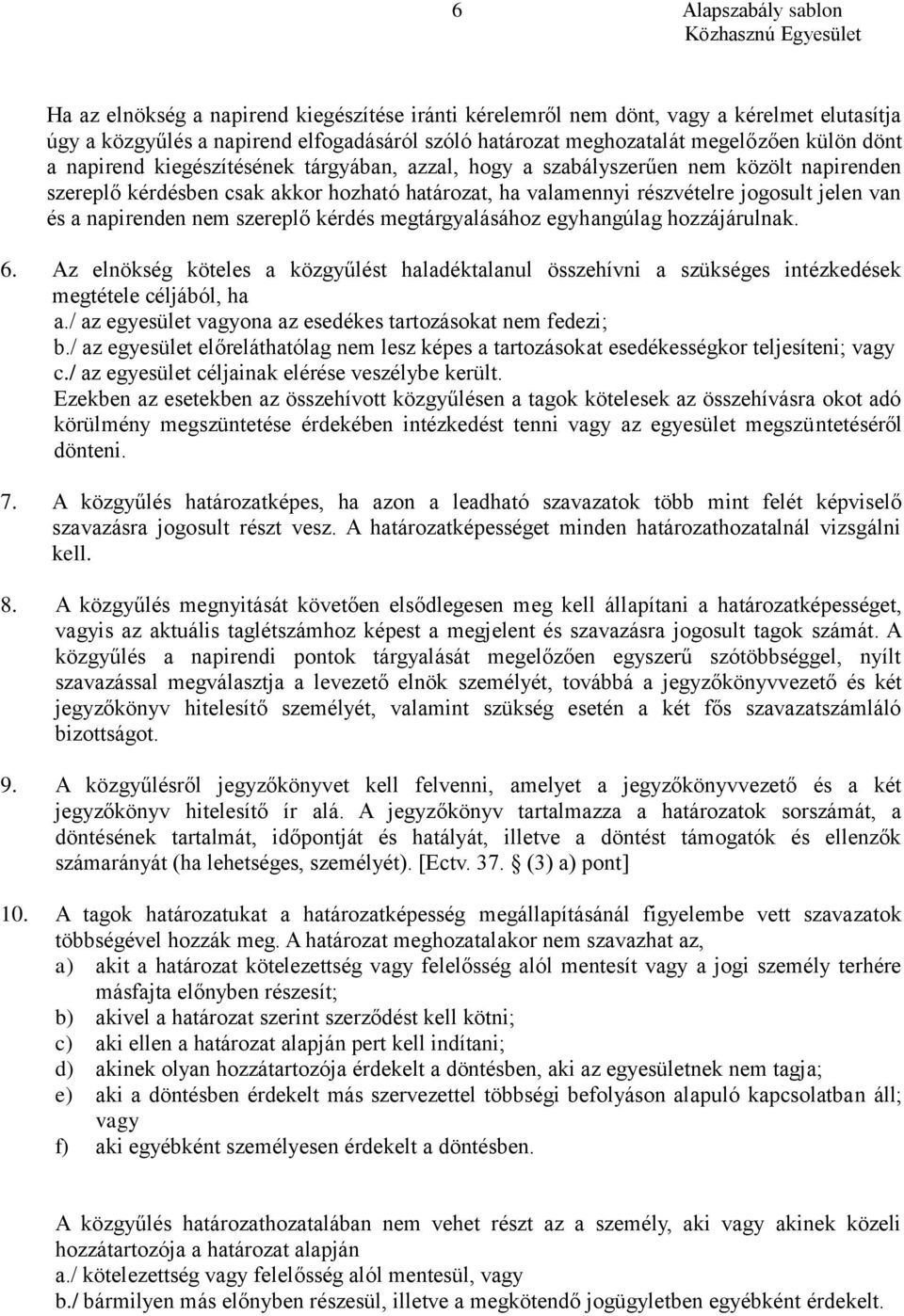 6 Alapszabály sablon
Közhasznú Egyesület

Ha az elnökség a napirend kiegészítése iránti kérelemről nem dönt, vagy a kérelmet elutasítja úgy a közgyűlés a napirend elfogadásáról szóló határozat meghozatalát megelőzően külön dönt a napirend kiegészítésének tárgyában, azzal, hogy a szabályszerűen nem közölt napirenden szereplő kérdésben csak akkor hozható határozat, ha valamennyi részvételre jogosult jelen van és a napirenden nem szereplő kérdés megtárgyalásához egyhangúlag hozzájárulnak.

6. Az elnökség köteles a közgyűlést haladéktalanul összehívni a szükséges intézkedések megtétele céljából, ha
a./ az egyesület vagyona az esedékes tartozásokat nem fedezi;
b./ az egyesület előreláthatólag nem lesz képes a tartozásokat esedékességkor teljesíteni; vagy
c./ az egyesület céljainak elérése veszélybe került.
Ezekben az esetekben az összehívott közgyűlésen a tagok kötelesek az összehívásra okot adó körülmény megszüntetése érdekében intézkedést tenni vagy az egyesület megszüntetéséről dönteni.

7. A közgyűlés határozatképes, ha azon a leadható szavazatok több mint felét képviselő szavazásra jogosult részt vesz. A határozatképességet minden határozathozatalnál vizsgálni kell.

8. A közgyűlés megnyitását követően elsődlegesen meg kell állapítani a határozatképességet, vagyis az aktuális taglétszámhoz képest a megjelent és szavazásra jogosult tagok számát. A közgyűlés a napirendi pontok tárgyalását megelőzően egyszerű szótöbbséggel, nyílt szavazással megválasztja a levezető elnök személyét, továbbá a jegyzőkönyvvezető és két jegyzőkönyv hitelesítő személyét, valamint szükség esetén a két fős szavazatszámláló bizottságot.

9. A közgyűlésről jegyzőkönyvet kell felvenni, amelyet a jegyzőkönyvvezető és a két jegyzőkönyv hitelesítő ír alá. A jegyzőkönyv tartalmazza a határozatok sorszámát, a döntésének tartalmát, időpontját és hatályát, illetve a döntést támogatók és ellenzők számarányát (ha lehetséges, személyét). [Ectv. 37. § (3) a) pont]

10. A tagok határozatukat a határozatképesség megállapításánál figyelembe vett szavazatok többségével hozzák meg. A határozat meghozatalakor nem szavazhat az,
a) akit a határozat kötelezettség vagy felelősség alól mentesít vagy a jogi személy terhére másfajta előnyben részesít;
b) akivel a határozat szerint szerződést kell kötni;
c) aki ellen a határozat alapján pert kell indítani;
d) akinek olyan hozzátartozója érdekelt a döntésben, aki az egyesületnek nem tagja;
e) aki a döntésben érdekelt más szervezettel többségi befolyáson alapuló kapcsolatban áll; vagy
f) aki egyébként személyesen érdekelt a döntésben.

A közgyűlés határozathozatalában nem vehet részt az a személy, aki vagy akinek közeli hozzátartozója a határozat alapján
a./ kötelezettség vagy felelősség alól mentesül, vagy
b./ bármilyen más előnyben részesül, illetve a megkötendő jogügyletben egyébként érdekelt.